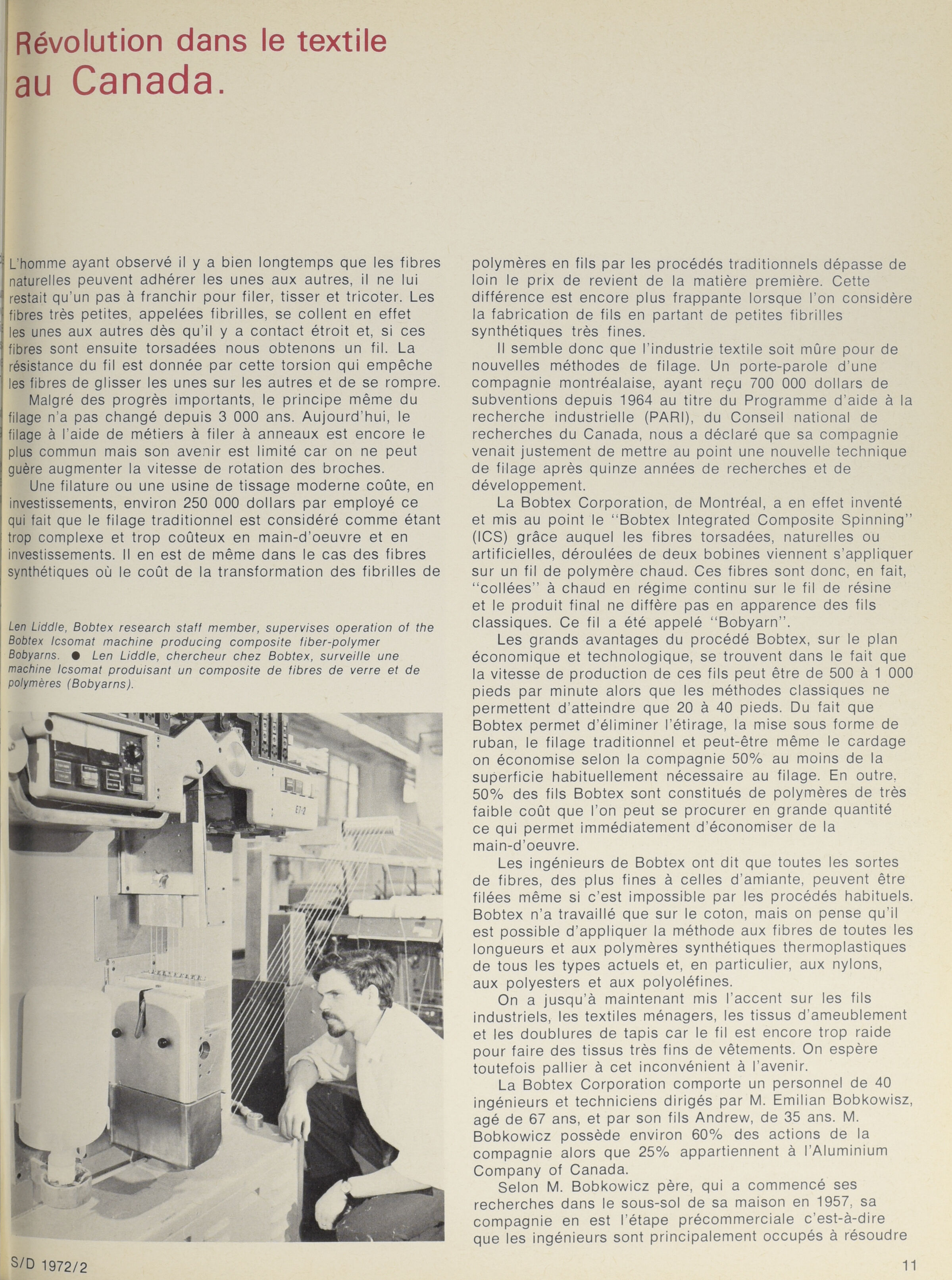 Révolution dans le textile au Canada.

L'homme ayant observé il y a bien longtemps que les fibres naturelles peuvent adhérer les unes aux autres, il ne lui restait qu'un pas à franchir pour filer, tisser et tricoter. Les fibres très petites, appelées fibrilles, se collent en effet les unes aux autres dès qu'il y a contact étroit et, si ces fibres sont ensuite torsadées nous obtenons un fil. La résistance du fil est donnée par cette torsion qui empêche les fibres de glisser les unes sur les autres et de se rompre.

Malgré des progrès importants, le principe même du filage n'a pas changé depuis 3 000 ans. Aujourd'hui, le filage à l'aide de métiers à filer à anneaux est encore le plus commun mais son avenir est limité car on ne peut guère augmenter la vitesse de rotation des broches.

Une filature ou une usine de tissage moderne coûte, en investissements, environ 250 000 dollars par employé ce qui fait que le filage traditionnel est considéré comme étant trop complexe et trop coûteux en main-d'oeuvre et en investissements. Il en est de même dans le cas des fibres synthétiques où le coût de la transformation des fibrilles de

Len Liddle, Bobtex research staff member, supervises operation of the Bobtex Icsomat machine producing composite fiber-polymer Bobyarns. ● Len Liddle, chercheur chez Bobtex, surveille une machine Icsomat produisant un composite de fibres de verre et de polymères (Bobyarns).

polymères en fils par les procédés traditionnels dépasse de loin le prix de revient de la matière première. Cette différence est encore plus frappante lorsque l'on considère la fabrication de fils en partant de petites fibrilles synthétiques très fines.

Il semble donc que l'industrie textile soit mûre pour de nouvelles méthodes de filage. Un porte-parole d'une compagnie montréalaise, ayant reçu 700 000 dollars de subventions depuis 1964 au titre du Programme d'aide à la recherche industrielle (PARI), du Conseil national de recherches du Canada, nous a déclaré que sa compagnie venait justement de mettre au point une nouvelle technique de filage après quinze années de recherches et de développement.

La Bobtex Corporation, de Montréal, a en effet inventé et mis au point le "Bobtex Integrated Composite Spinning" (ICS) grâce auquel les fibres torsadées, naturelles ou artificielles, déroulées de deux bobines viennent s'appliquer sur un fil de polymère chaud. Ces fibres sont donc, en fait, "collées" à chaud en régime continu sur le fil de résine et le produit final ne diffère pas en apparence des fils classiques. Ce fil a été appelé "Bobyarn".

Les grands avantages du procédé Bobtex, sur le plan économique et technologique, se trouvent dans le fait que la vitesse de production de ces fils peut être de 500 à 1 000 pieds par minute alors que les méthodes classiques ne permettent d'atteindre que 20 à 40 pieds. Du fait que Bobtex permet d'éliminer l'étirage, la mise sous forme de ruban, le filage traditionnel et peut-être même le cardage on économise selon la compagnie 50% au moins de la superficie habituellement nécessaire au filage. En outre, 50% des fils Bobtex sont constitués de polymères de très faible coût que l'on peut se procurer en grande quantité ce qui permet immédiatement d'économiser de la main-d'oeuvre.

Les ingénieurs de Bobtex ont dit que toutes les sortes de fibres, des plus fines à celles d'amiante, peuvent être filées même si c'est impossible par les procédés habituels. Bobtex n'a travaillé que sur le coton, mais on pense qu'il est possible d'appliquer la méthode aux fibres de toutes les longueurs et aux polymères synthétiques thermoplastiques de tous les types actuels et, en particulier, aux nylons, aux polyesters et aux polyoléfines.

On a jusqu'à maintenant mis l'accent sur les fils industriels, les textiles ménagers, les tissus d'ameublement et les doublures de tapis car le fil est encore trop raide pour faire des tissus très fins de vêtements. On espère toutefois pallier à cet inconvénient à l'avenir.

La Bobtex Corporation comporte un personnel de 40 ingénieurs et techniciens dirigés par M. Emilian Bobkowisz, agé de 67 ans, et par son fils Andrew, de 35 ans. M. Bobkowicz possède environ 60% des actions de la compagnie alors que 25% appartiennent à l'Aluminium Company of Canada.

Selon M. Bobkowicz père, qui a commencé ses recherches dans le sous-sol de sa maison en 1957, sa compagnie en est l'étape précommerciale c'est-à-dire que les ingénieurs sont principalement occupés à résoudre

S/D 1972/2

11